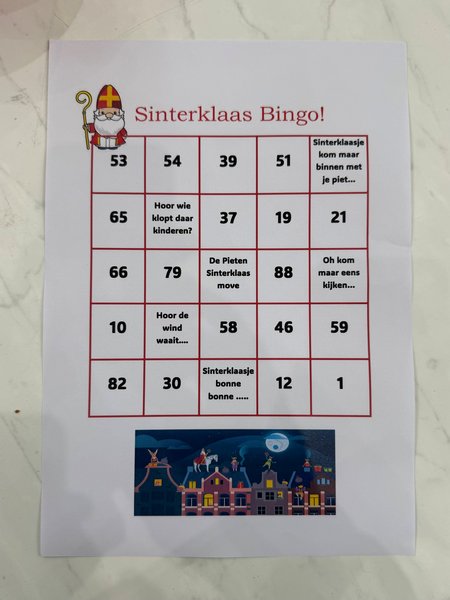 Sinterklaas Bingo!

| 53 | 54 | 39 | 51 | Sinterklaasje kom maar binnen met je piet... |
|---|---|---|---|---|
| 65 | Hoor wie klopt daar kinderen? | 37 | 19 | 21 |
| 66 | 79 | De Pieten Sinterklaas move | 88 | Oh kom maar eens kijken... |
| 10 | Hoor de wind waait.... | 58 | 46 | 59 |
| 82 | 30 | Sinterklaasje bonne bonne ..... | 12 | 1 |